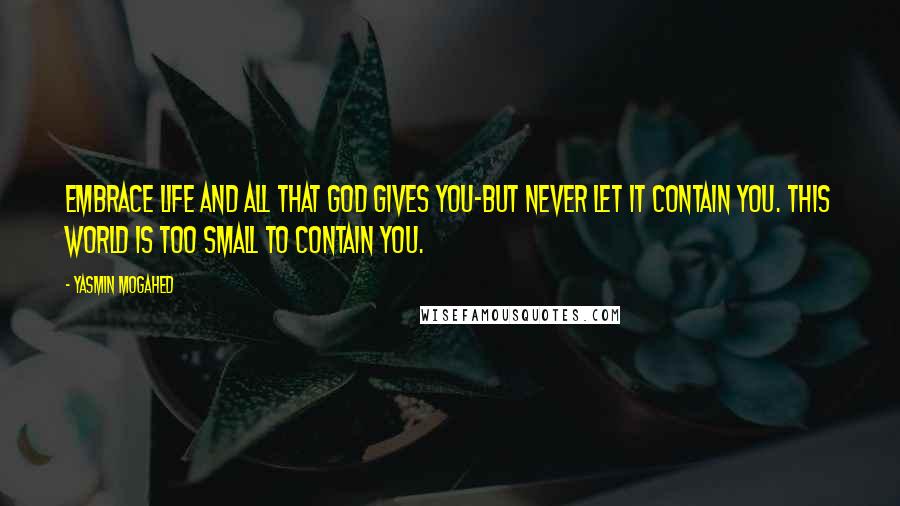 EMBRACE LIFE AND ALL THAT GOD GIVES YOU-BUT NEVER LET IT CONTAIN YOU. THIS WORLD IS TOO SMALL TO CONTAIN YOU.

- YASMIN MOGAHED

WISEFAMOUSQUOTES.COM